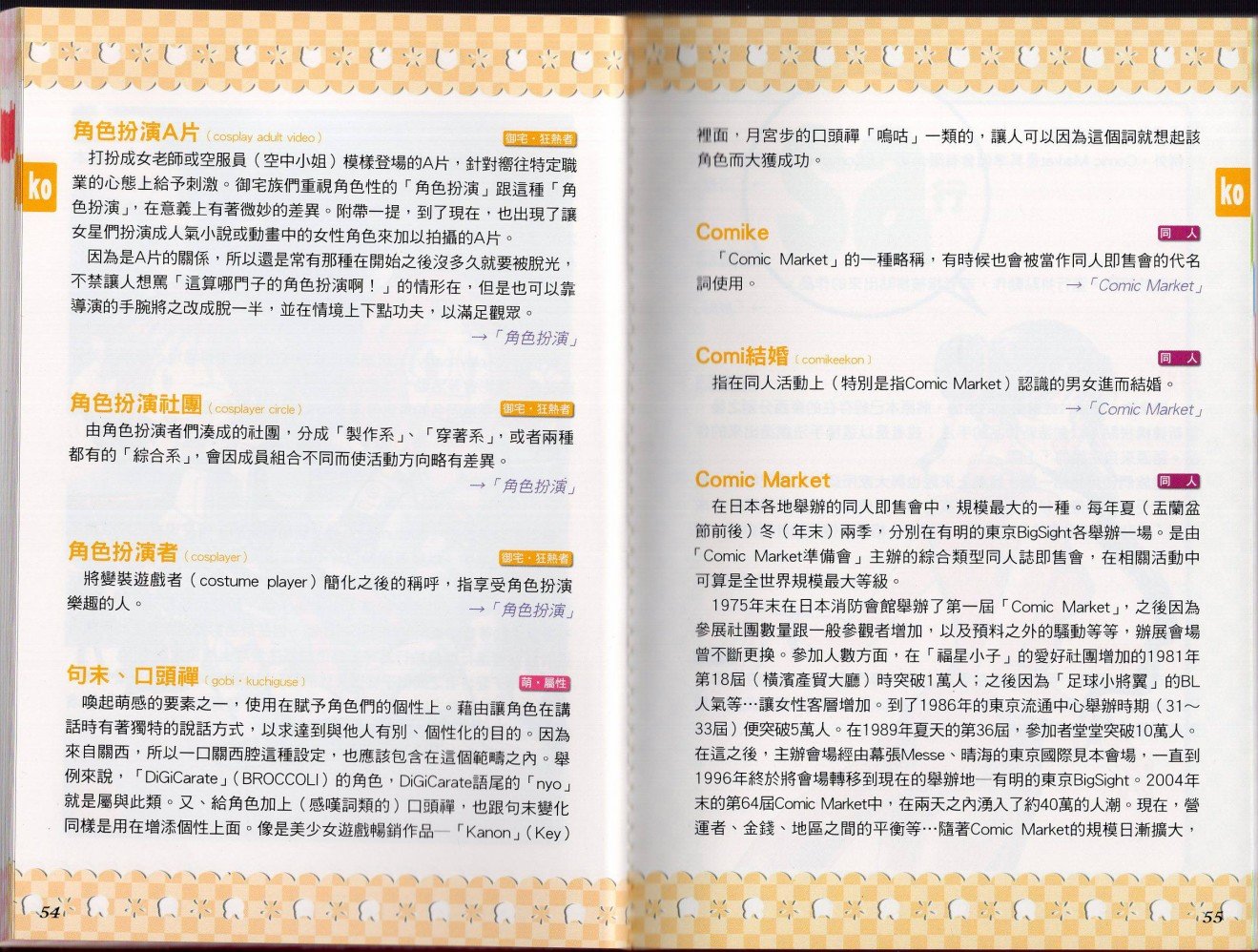 ko

角色扮演A片（cosplay adult video）
御宅・狂熱者

打扮成女老師或空服員（空中小姐）模樣登場的A片，針對嚮往特定職業的心態上給予刺激。御宅族們重視角色性的「角色扮演」跟這種「角色扮演」，在意義上有著微妙的差異。附帶一提，到了現在，也出現了讓女星們扮演成人氣小說或動畫中的女性角色來加以拍攝的A片。

因為是A片的關係，所以還是常有那種在開始之後沒多久就要被脫光，不禁讓人想罵「這算哪門子的角色扮演啊！」的情形在，但是也可以靠導演的手腕將之改成脫一半，並在情境上下點功夫，以滿足觀眾。

→「角色扮演」

角色扮演社團（cosplayer circle）
御宅・狂熱者

由角色扮演者們湊成的社團，分成「製作系」、「穿著系」，或者兩種都有的「綜合系」，會因成員組合不同而使活動方向略有差異。

→「角色扮演」

角色扮演者（cosplayer）
御宅・狂熱者

將變裝遊戲者（costume player）簡化之後的稱呼，指享受角色扮演樂趣的人。

→「角色扮演」

句末、口頭禪（gobi・kuchiguse）
萌・屬性

喚起萌感的要素之一，使用在賦予角色們的個性上。藉由讓角色在講話時有著獨特的說話方式，以求達到與他人有別、個性化的目的。因為來自關西，所以一口關西腔這種設定，也應該包含在這個範疇之內。舉例來說，「DiGiCarate」（BROCCOLI）的角色，DiGiCarate語尾的「nyo」就是屬與此類。又、給角色加上（感嘆詞類的）口頭禪，也跟句末變化同樣是用在增添個性上面。像是美少女遊戲暢銷作品—「Kanon」（Key）

54

裡面，月宮步的口頭禪「嗚咕」一類的，讓人可以因為這個詞就想起該角色而大獲成功。

ko

Comike
同人

「Comic Market」的一種略稱，有時候也會被當作同人即售會的代名詞使用。

→「Comic Market」

Comi結婚（comikeekon）
同人

指在同人活動上（特別是指Comic Market）認識的男女進而結婚。

→「Comic Market」

Comic Market
同人

在日本各地舉辦的同人即售會中，規模最大的一種。每年夏（盂蘭盆節前後）冬（年末）兩季，分別在有明的東京BigSight各舉辦一場。是由「Comic Market準備會」主辦的綜合類型同人誌即售會，在相關活動中可算是全世界規模最大等級。

1975年末在日本消防會館舉辦了第一屆「Comic Market」，之後因為參展社團數量跟一般參觀者增加，以及預料之外的騷動等等，辦展會場曾不斷更換。參加人數方面，在「福星小子」的愛好社團增加的1981年第18屆（橫濱產貿大廳）時突破1萬人；之後因為「足球小將翼」的BL人氣等…讓女性客層增加。到了1986年的東京流通中心舉辦時期（31～33屆）便突破5萬人。在1989年夏天的第36屆，參加者堂堂突破10萬人。在這之後，主辦會場經由幕張Messe、晴海的東京國際見本會場，一直到1996年終於將會場轉移到現在的舉辦地—有明的東京BigSight。2004年末的第64屆Comic Market中，在兩天之內湧入了約40萬的人潮。現在，營運者、金錢、地區之間的平衡等…隨著Comic Market的規模日漸擴大，

55